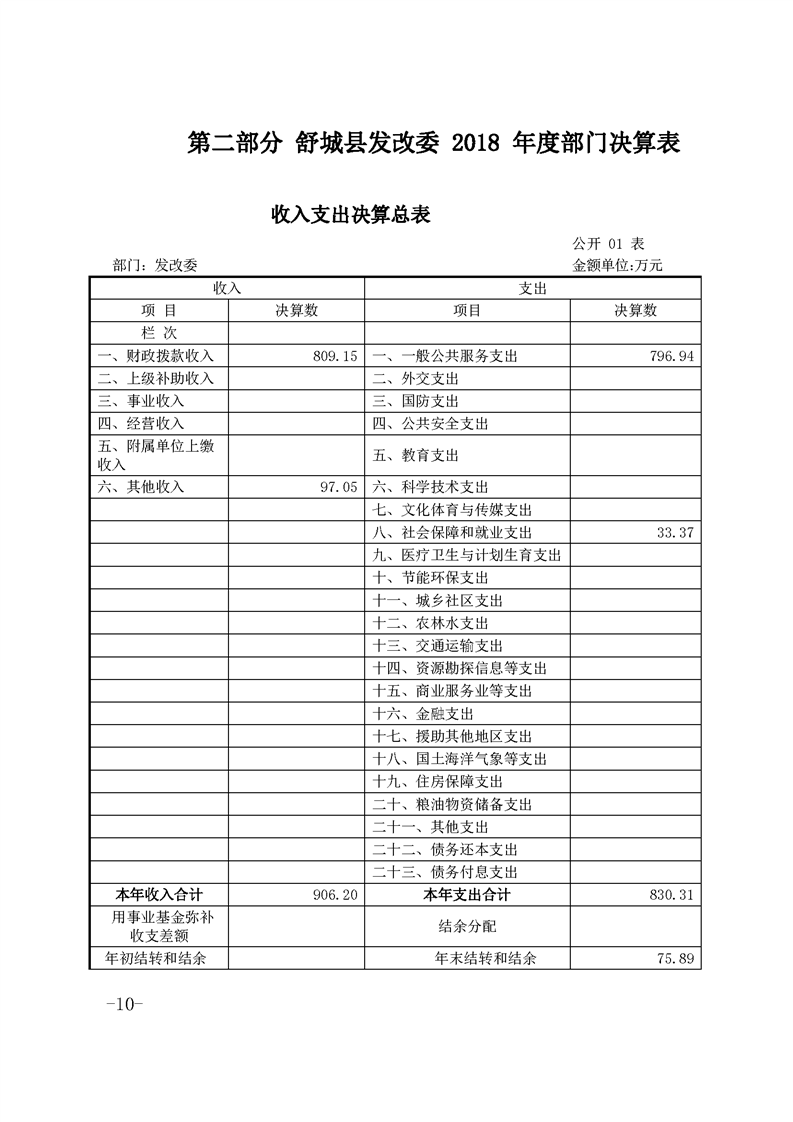 第二部分 舒城县发改委 2018 年度部门决算表

收入支出决算总表

公开 01 表

部门：发改委

金额单位:万元

| 收入 | | 支出 | |
|---|---|---|---|
| 项 目 | 决算数 | 项目 | 决算数 |
| 栏 次 | | | |
| 一、财政拨款收入 | 809.15 | 一、一般公共服务支出 | 796.94 |
| 二、上级补助收入 | | 二、外交支出 | |
| 三、事业收入 | | 三、国防支出 | |
| 四、经营收入 | | 四、公共安全支出 | |
| 五、附属单位上缴收入 | | 五、教育支出 | |
| 六、其他收入 | 97.05 | 六、科学技术支出 | |
| | | 七、文化体育与传媒支出 | |
| | | 八、社会保障和就业支出 | 33.37 |
| | | 九、医疗卫生与计划生育支出 | |
| | | 十、节能环保支出 | |
| | | 十一、城乡社区支出 | |
| | | 十二、农林水支出 | |
| | | 十三、交通运输支出 | |
| | | 十四、资源勘探信息等支出 | |
| | | 十五、商业服务业等支出 | |
| | | 十六、金融支出 | |
| | | 十七、援助其他地区支出 | |
| | | 十八、国土海洋气象等支出 | |
| | | 十九、住房保障支出 | |
| | | 二十、粮油物资储备支出 | |
| | | 二十一、其他支出 | |
| | | 二十二、债务还本支出 | |
| | | 二十三、债务付息支出 | |
| 本年收入合计 | 906.20 | 本年支出合计 | 830.31 |
| 用事业基金弥补收支差额 | | 结余分配 | |
| 年初结转和结余 | | 年末结转和结余 | 75.89 |

-10-